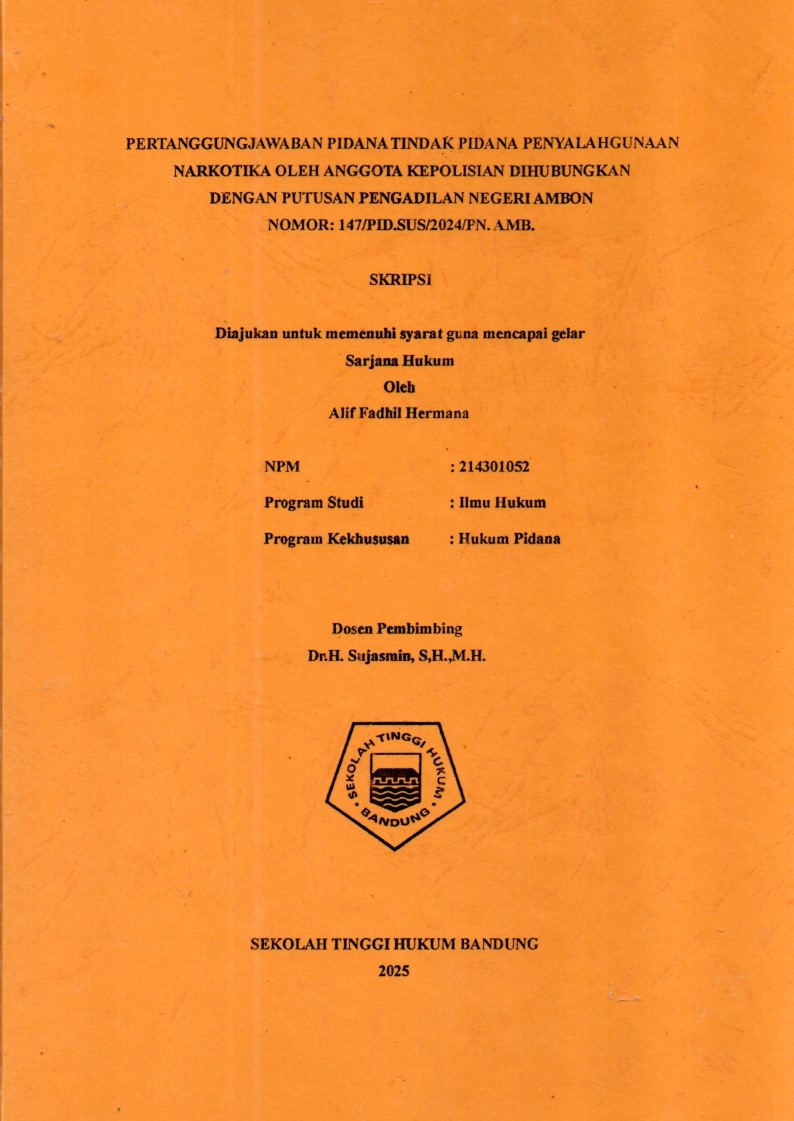 PERTANGGUNGJAWABAN PIDANA TINDAK PIDANA PENYALAHGUNAAN NARKOTIKA OLEH ANGGOTA KEPOLISIAN DIHUBUNGKAN DENGAN PUTUSAN PENGADILAN NEGERI AMBON NOMOR: 147/PID.SUS/2024/PN. AMB.

SKRIPSI

Diajukan untuk memenuhi syarat guna mencapai gelar
Sarjana Hukum
Oleh
Alif Fadhil Hermana

NPM : 214301052
Program Studi : Ilmu Hukum
Program Kekhususan : Hukum Pidana

Dosen Pembimbing
Dr.H. Sujasmin, S,H.,M.H.

SEKOLAH TINGGI HUKUM BANDUNG

SEKOLAH TINGGI HUKUM BANDUNG
2025